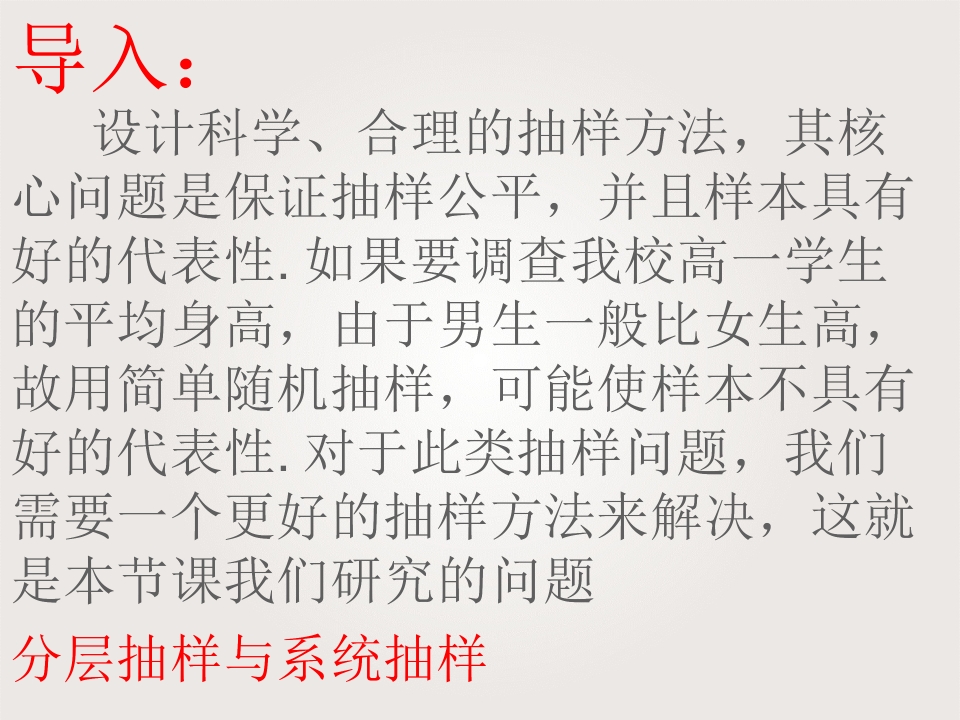 导入：

设计科学、合理的抽样方法，其核心问题是保证抽样公平，并且样本具有好的代表性.如果要调查我校高一学生的平均身高，由于男生一般比女生高，故用简单随机抽样，可能使样本不具有好的代表性.对于此类抽样问题，我们需要一个更好的抽样方法来解决，这就是本节课我们研究的问题

分层抽样与系统抽样